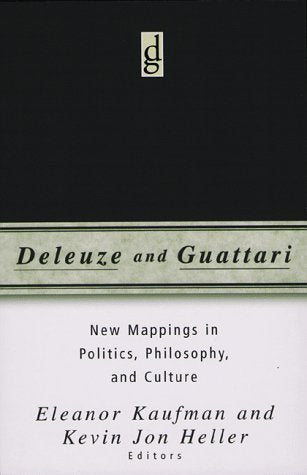 dg

Deleuze and Guattari

New Mappings in Politics, Philosophy, and Culture

Eleanor Kaufman and Kevin Jon Heller
Editors